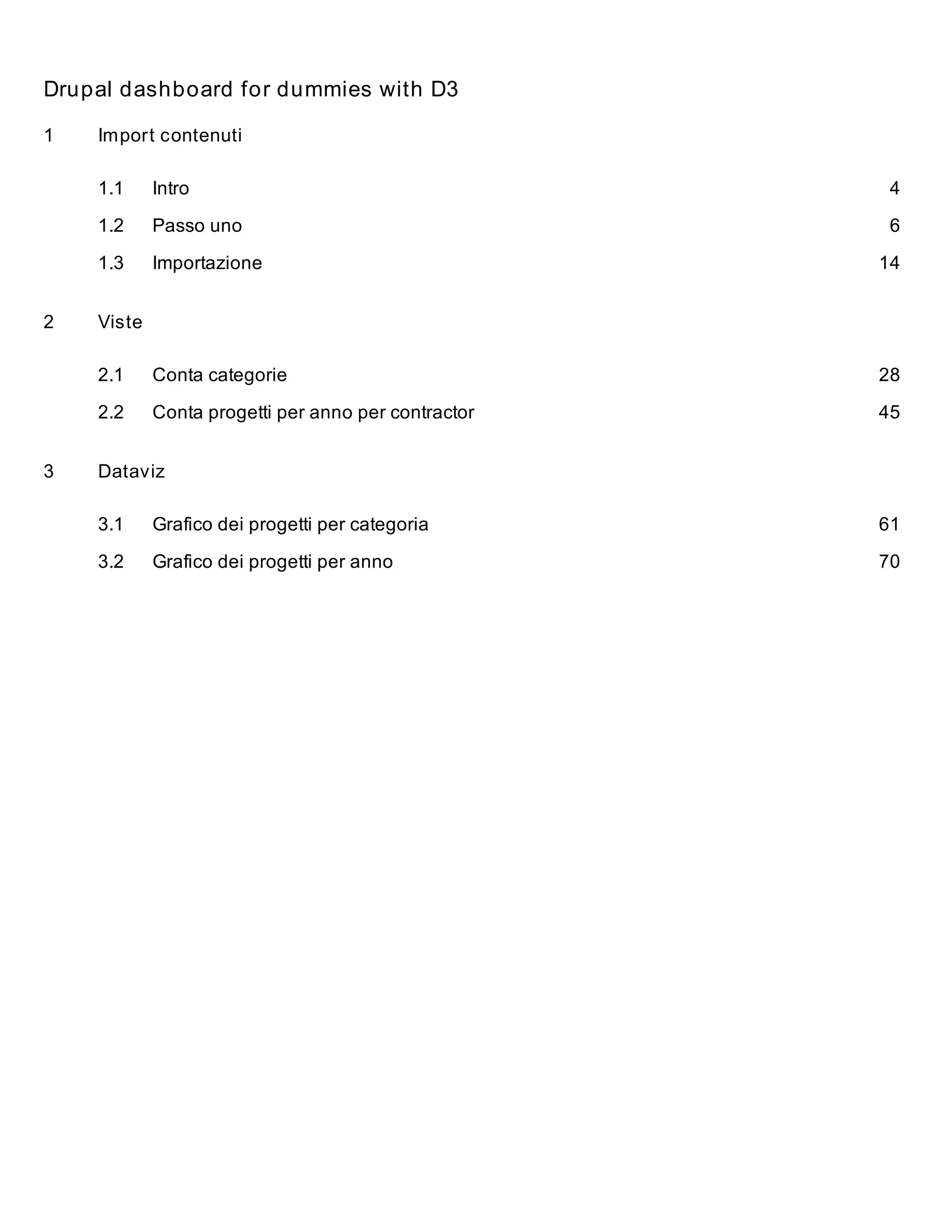 Drupal dashboard for dummies with D3

1 Import contenuti

1.1 Intro 4

1.2 Passo uno 6

1.3 Importazione 14

2 Viste

2.1 Conta categorie 28

2.2 Conta progetti per anno per contractor 45

3 Dataviz

3.1 Grafico dei progetti per categoria 61

3.2 Grafico dei progetti per anno 70